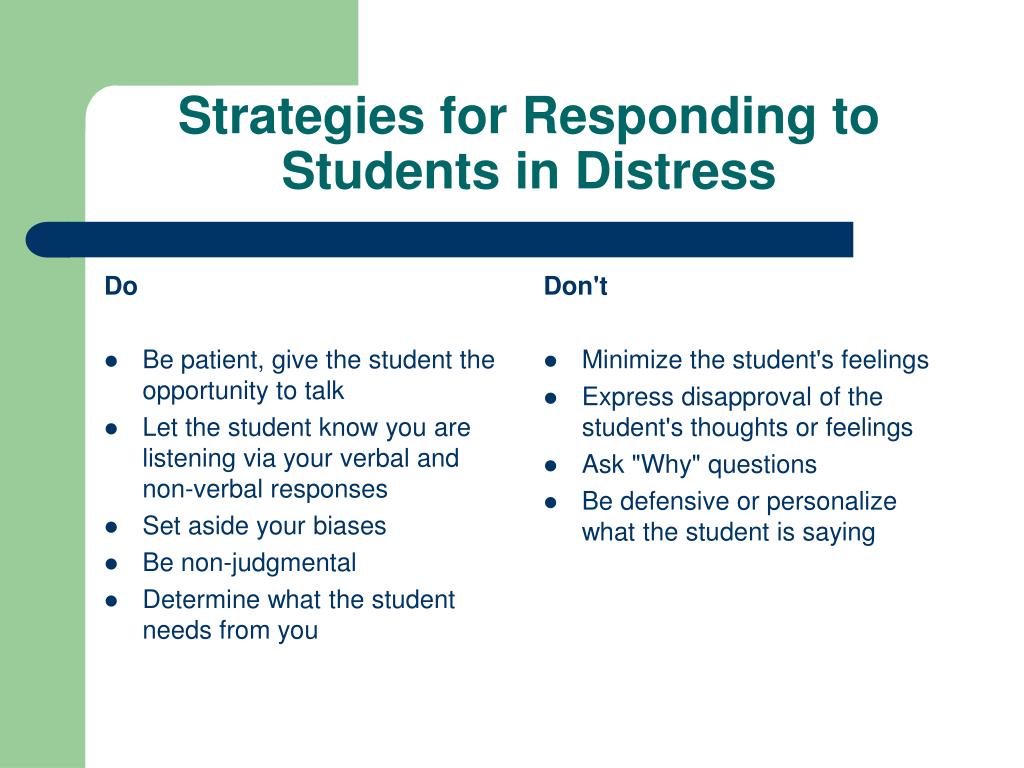 Strategies for Responding to Students in Distress

Do

- Be patient, give the student the opportunity to talk
- Let the student know you are listening via your verbal and non-verbal responses
- Set aside your biases
- Be non-judgmental
- Determine what the student needs from you

Don't

- Minimize the student's feelings
- Express disapproval of the student's thoughts or feelings
- Ask "Why" questions
- Be defensive or personalize what the student is saying